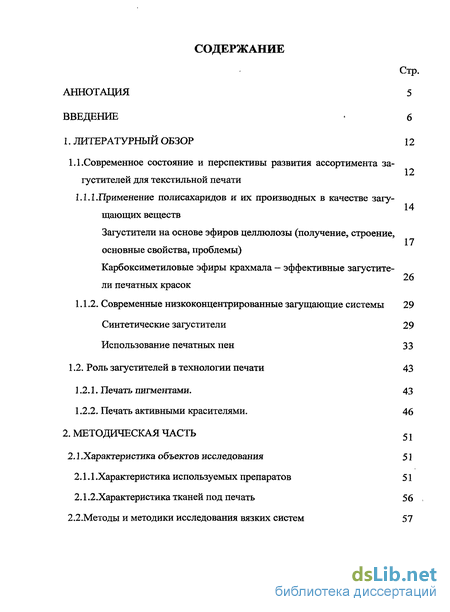 СОДЕРЖАНИЕ

Стр.

АННОТАЦИЯ 5

ВВЕДЕНИЕ 6

1. ЛИТЕРАТУРНЫЙ ОБЗОР 12

1.1.Современное состояние и перспективы развития ассортимента загустителей для текстильной печати 12

1.1.1.Применение полисахаридов и их производных в качестве загущающих веществ 14

Загустители на основе эфиров целлюлозы (получение, строение, основные свойства, проблемы) 17

Карбоксиметиловые эфиры крахмала – эффективные загустители печатных красок 26

1.1.2. Современные низкоконцентрированные загущающие системы 29

Синтетические загустители 29

Использование печатных пен 33

1.2. Роль загустителей в технологии печати 43

1.2.1. Печать пигментами. 43

1.2.2. Печать активными красителями. 46

2. МЕТОДИЧЕСКАЯ ЧАСТЬ 51

2.1.Характеристика объектов исследования 51

2.1.1.Характеристика используемых препаратов 51

2.1.2.Характеристика тканей под печать 56

2.2.Методы и методики исследования вязких систем 57

dsLib.net
библиотека диссертаций